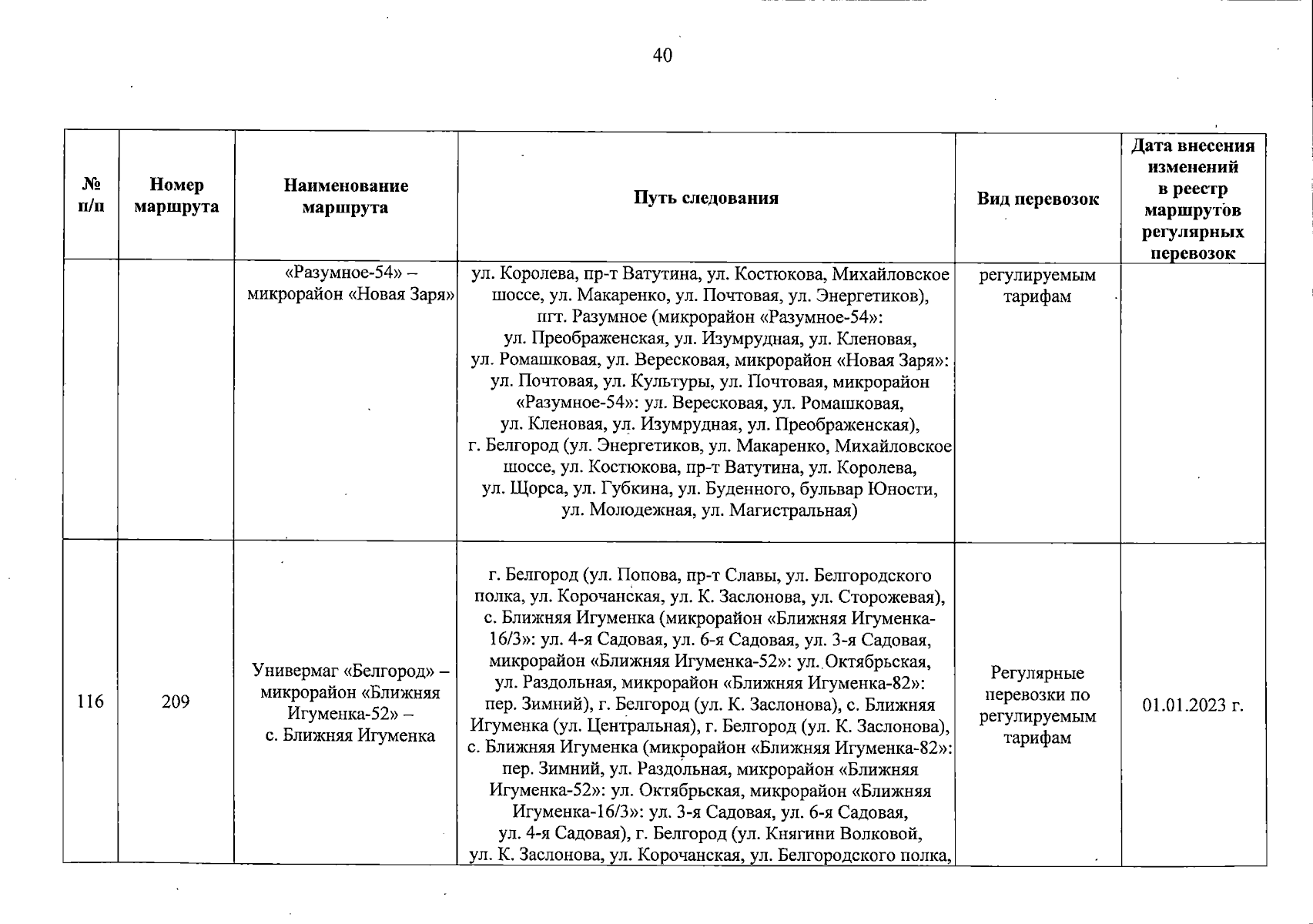 40

| № п/п | Номер маршрута | Наименование маршрута | Путь следования | Вид перевозок | Дата внесения изменений в реестр маршрутов регулярных перевозок |
|---|---|---|---|---|---|
| | | «Разумное-54» – микрорайон «Новая Заря» | ул. Королева, пр-т Ватутина, ул. Костюкова, Михайловское шоссе, ул. Макаренко, ул. Почтовая, ул. Энергетиков), пгт. Разумное (микрорайон «Разумное-54»: ул. Преображенская, ул. Изумрудная, ул. Кленовая, ул. Ромашковая, ул. Вересковая, микрорайон «Новая Заря»: ул. Почтовая, ул. Культуры, ул. Почтовая, микрорайон «Разумное-54»: ул. Вересковая, ул. Ромашковая, ул. Кленовая, ул. Изумрудная, ул. Преображенская), г. Белгород (ул. Энергетиков, ул. Макаренко, Михайловское шоссе, ул. Костюкова, пр-т Ватутина, ул. Королева, ул. Щорса, ул. Губкина, ул. Буденного, бульвар Юности, ул. Молодежная, ул. Магистральная) | регулируемым тарифам | |
| 116 | 209 | Универмаг «Белгород» – микрорайон «Ближняя Игуменка-52» – с. Ближняя Игуменка | г. Белгород (ул. Попова, пр-т Славы, ул. Белгородского полка, ул. Корочанская, ул. К. Заслонова, ул. Сторожевая), с. Ближняя Игуменка (микрорайон «Ближняя Игуменка-16/3»: ул. 4-я Садовая, ул. 6-я Садовая, ул. 3-я Садовая, микрорайон «Ближняя Игуменка-52»: ул. Октябрьская, ул. Раздольная, микрорайон «Ближняя Игуменка-82»: пер. Зимний), г. Белгород (ул. К. Заслонова), с. Ближняя Игуменка (ул. Центральная), г. Белгород (ул. К. Заслонова), с. Ближняя Игуменка (микрорайон «Ближняя Игуменка-82»: пер. Зимний, ул. Раздольная, микрорайон «Ближняя Игуменка-52»: ул. Октябрьская, микрорайон «Ближняя Игуменка-16/3»: ул. 3-я Садовая, ул. 6-я Садовая, ул. 4-я Садовая), г. Белгород (ул. Княгини Волковой, ул. К. Заслонова, ул. Корочанская, ул. Белгородского полка, | Регулярные перевозки по регулируемым тарифам | 01.01.2023 г. |